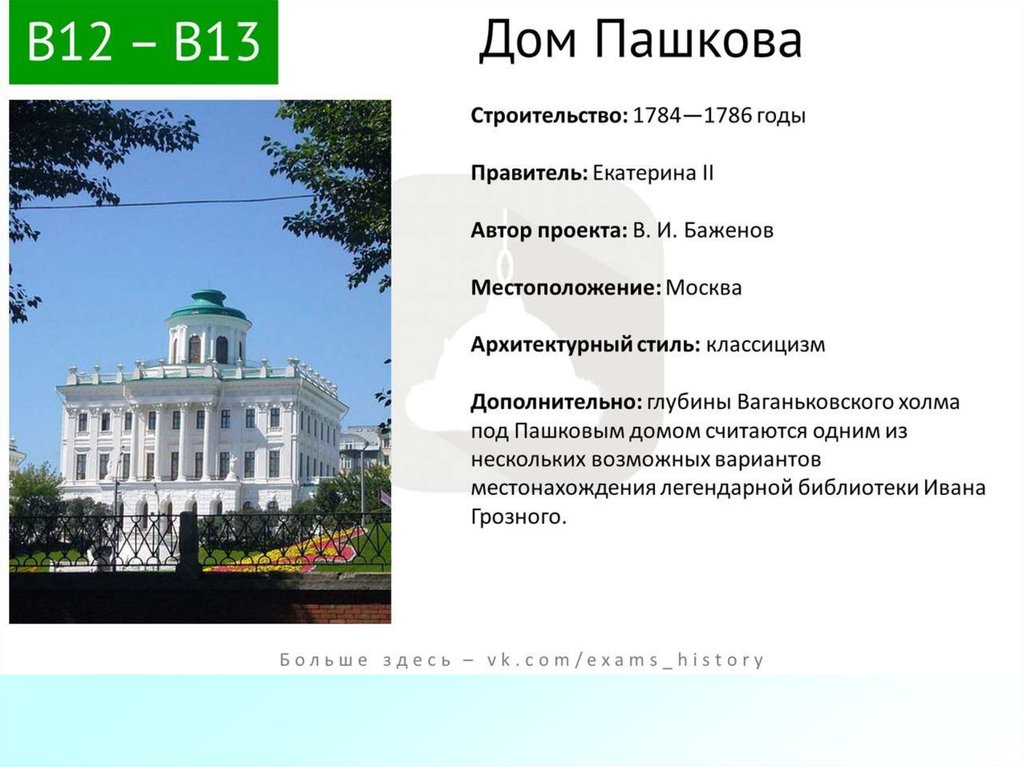 B12 – B13

Дом Пашкова

Строительство: 1784—1786 годы

Правитель: Екатерина II

Автор проекта: В. И. Баженов

Местоположение: Москва

Архитектурный стиль: классицизм

Дополнительно: глубины Ваганьковского холма под Пашковым домом считаются одним из нескольких возможных вариантов местонахождения легендарной библиотеки Ивана Грозного.

Больше здесь – vk.com/exams_history